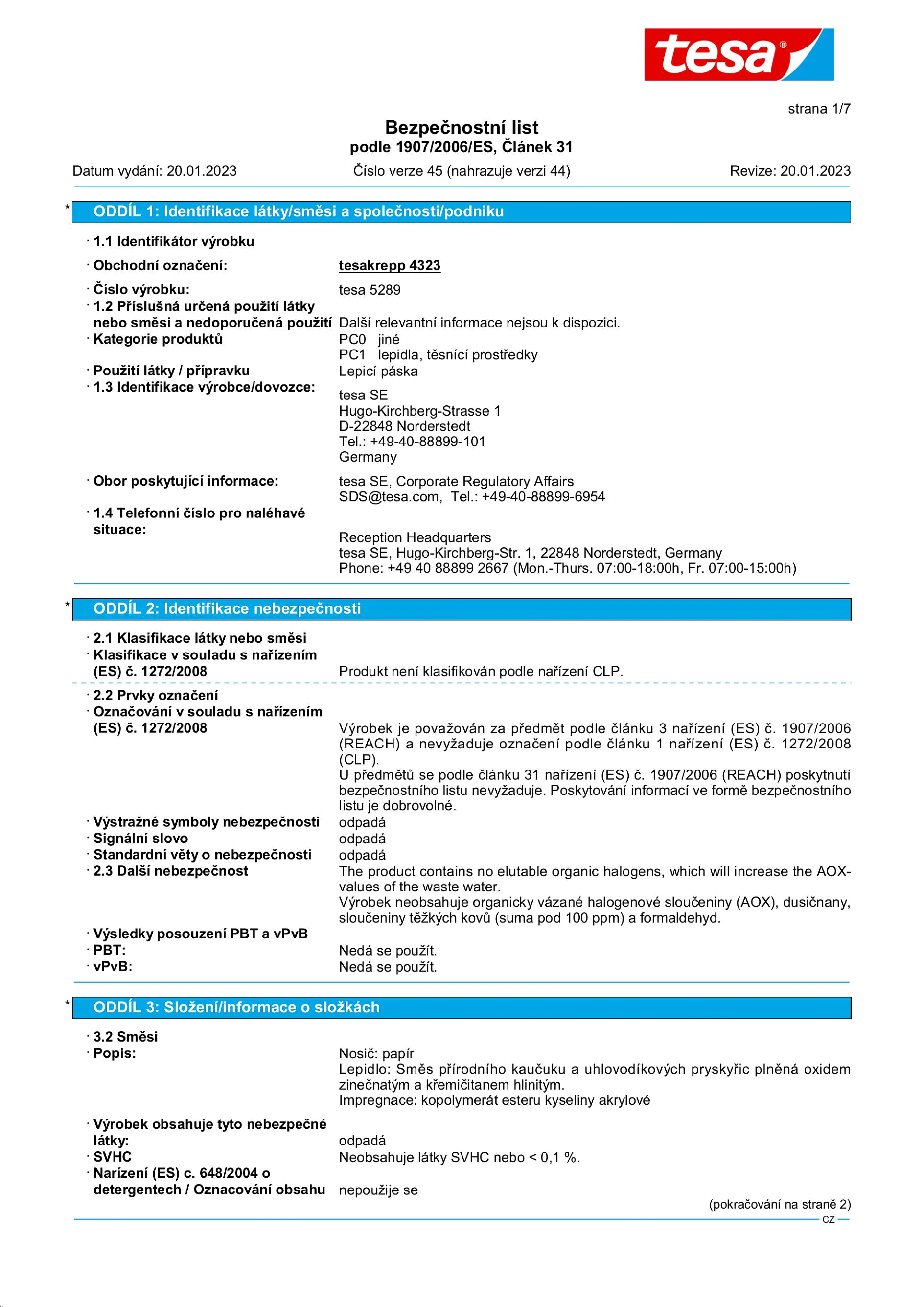 tesa®

strana 1/7

Bezpečnostní list
podle 1907/2006/ES, Článek 31

Datum vydání: 20.01.2023 Číslo verze 45 (nahrazuje verzi 44) Revize: 20.01.2023

* ODDÍL 1: Identifikace látky/směsi a společnosti/podniku

· 1.1 Identifikátor výrobku

· Obchodní označení: tesakrepp 4323

· Číslo výrobku: tesa 5289

· 1.2 Příslušná určená použití látky nebo směsi a nedoporučená použití Další relevantní informace nejsou k dispozici.

· Kategorie produktů PC0 jiné
PC1 lepidla, těsnící prostředky

· Použití látky / přípravku Lepicí páska

· 1.3 Identifikace výrobce/dovozce:
tesa SE
Hugo-Kirchberg-Strasse 1
D-22848 Norderstedt
Tel.: +49-40-88899-101
Germany

· Obor poskytující informace: tesa SE, Corporate Regulatory Affairs
SDS@tesa.com, Tel.: +49-40-88899-6954

· 1.4 Telefonní číslo pro naléhavé situace:
Reception Headquarters
tesa SE, Hugo-Kirchberg-Str. 1, 22848 Norderstedt, Germany
Phone: +49 40 88899 2667 (Mon.-Thurs. 07:00-18:00h, Fr. 07:00-15:00h)

* ODDÍL 2: Identifikace nebezpečnosti

· 2.1 Klasifikace látky nebo směsi

· Klasifikace v souladu s nařízením (ES) č. 1272/2008 Produkt není klasifikován podle nařízení CLP.

· 2.2 Prvky označení

· Označování v souladu s nařízením (ES) č. 1272/2008 Výrobek je považován za předmět podle článku 3 nařízení (ES) č. 1907/2006 (REACH) a nevyžaduje označení podle článku 1 nařízení (ES) č. 1272/2008 (CLP).
U předmětů se podle článku 31 nařízení (ES) č. 1907/2006 (REACH) poskytnutí bezpečnostního listu nevyžaduje. Poskytování informací ve formě bezpečnostního listu je dobrovolné.

· Výstražné symboly nebezpečnosti odpadá

· Signální slovo odpadá

· Standardní věty o nebezpečnosti odpadá

· 2.3 Další nebezpečnost The product contains no elutable organic halogens, which will increase the AOX-values of the waste water.
Výrobek neobsahuje organicky vázané halogenové sloučeniny (AOX), dusičnany, sloučeniny těžkých kovů (suma pod 100 ppm) a formaldehyd.

· Výsledky posouzení PBT a vPvB

· PBT: Nedá se použít.

· vPvB: Nedá se použít.

* ODDÍL 3: Složení/informace o složkách

· 3.2 Směsi

· Popis: Nosič: papír
Lepidlo: Směs přírodního kaučuku a uhlovodíkových pryskyřic plněná oxidem zinečnatým a křemičitanem hlinitým.
Impregnace: kopolymerát esteru kyseliny akrylové

· Výrobek obsahuje tyto nebezpečné látky: odpadá

· SVHC Neobsahuje látky SVHC nebo < 0,1 %.

· Narízení (ES) c. 648/2004 o detergentech / Oznacování obsahu nepoužije se

(pokračování na straně 2)

CZ